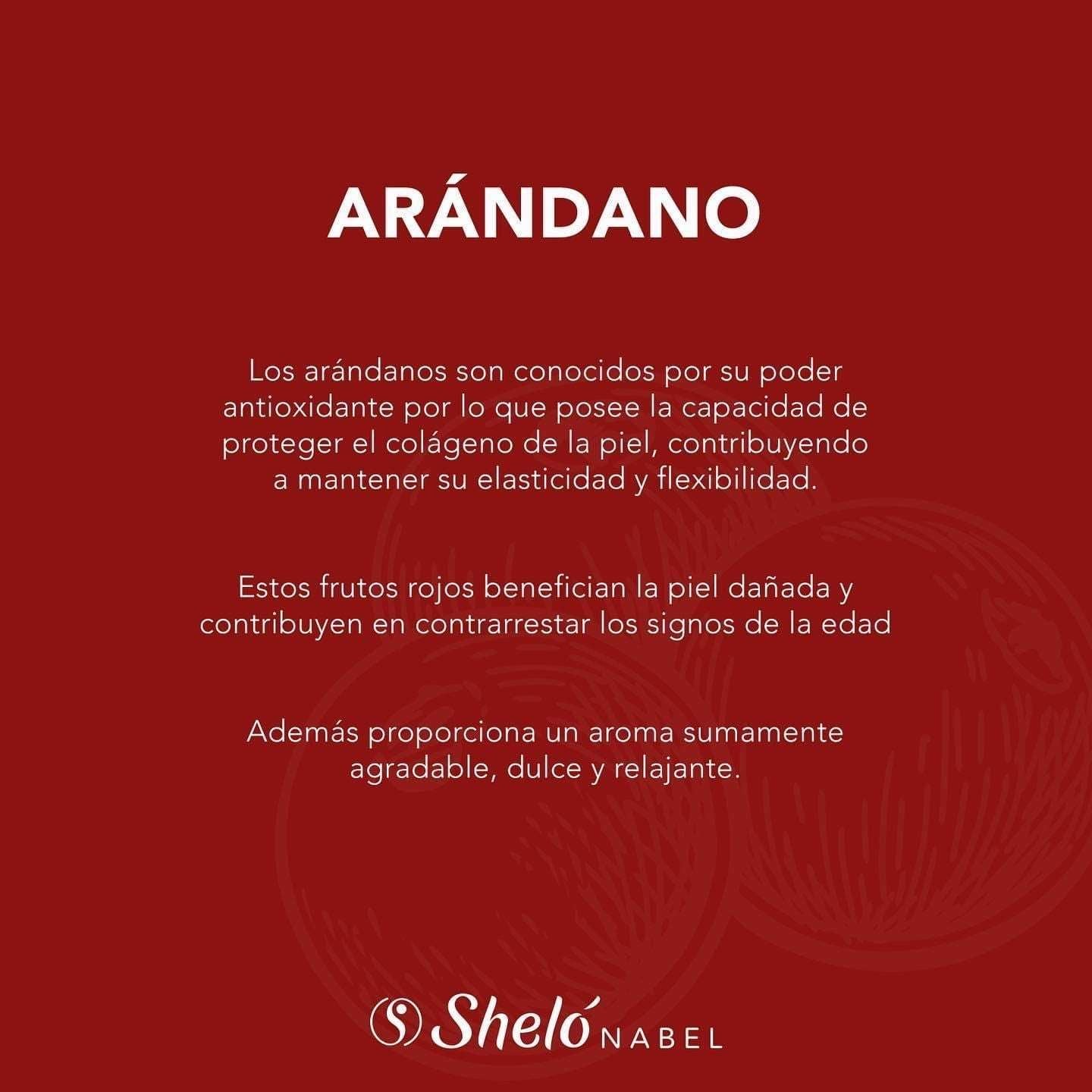 ARÁNDANO

Los arándanos son conocidos por su poder antioxidante por lo que posee la capacidad de proteger el colágeno de la piel, contribuyendo a mantener su elasticidad y flexibilidad.

Estos frutos rojos benefician la piel dañada y contribuyen en contrarrestar los signos de la edad

Además proporciona un aroma sumamente agradable, dulce y relajante.

Sheló NABEL